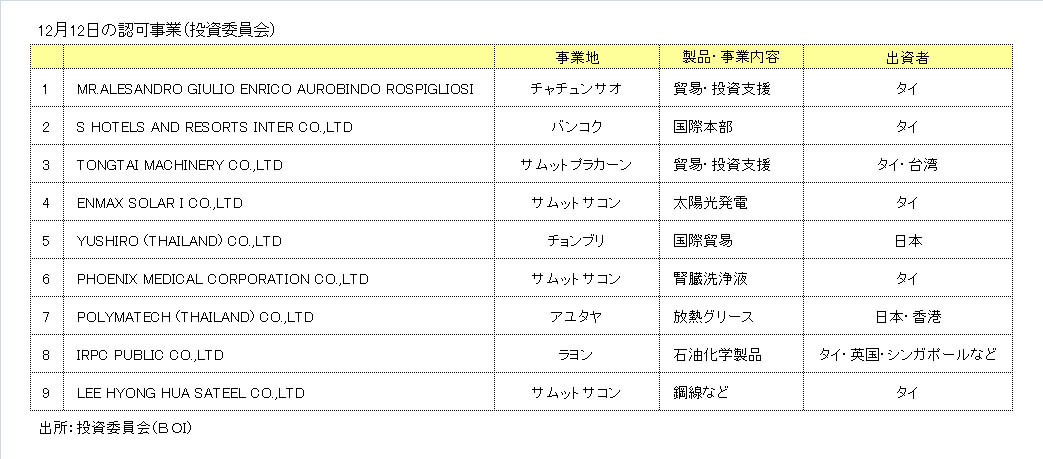 12月12日の認可事業(投資委員会)

|  |  | 事業地 | 製品・事業内容 | 出資者 |
|---|---|---|---|---|
| 1 | MR.ALESANDRO GIULIO ENRICO AUROBINDO ROSPIGLIOSI | チャチュンサオ | 貿易・投資支援 | タイ |
| 2 | S HOTELS AND RESORTS INTER CO.,LTD | バンコク | 国際本部 | タイ |
| 3 | TONGTAI MACHINERY CO.,LTD | サムットプラカーン | 貿易・投資支援 | タイ・台湾 |
| 4 | ENMAX SOLAR I CO.,LTD | サムットサコン | 太陽光発電 | タイ |
| 5 | YUSHIRO (THAILAND) CO.,LTD | チョンブリ | 国際貿易 | 日本 |
| 6 | PHOENIX MEDICAL CORPORATION CO.,LTD | サムットサコン | 腎臓洗浄液 | タイ |
| 7 | POLYMATECH (THAILAND) CO.,LTD | アユタヤ | 放熱グリース | 日本・香港 |
| 8 | IRPC PUBLIC CO.,LTD | ラヨン | 石油化学製品 | タイ・英国・シンガポールなど |
| 9 | LEE HYONG HUA SATEEL CO.,LTD | サムットサコン | 鋼線など | タイ |

出所:投資委員会(BOI)